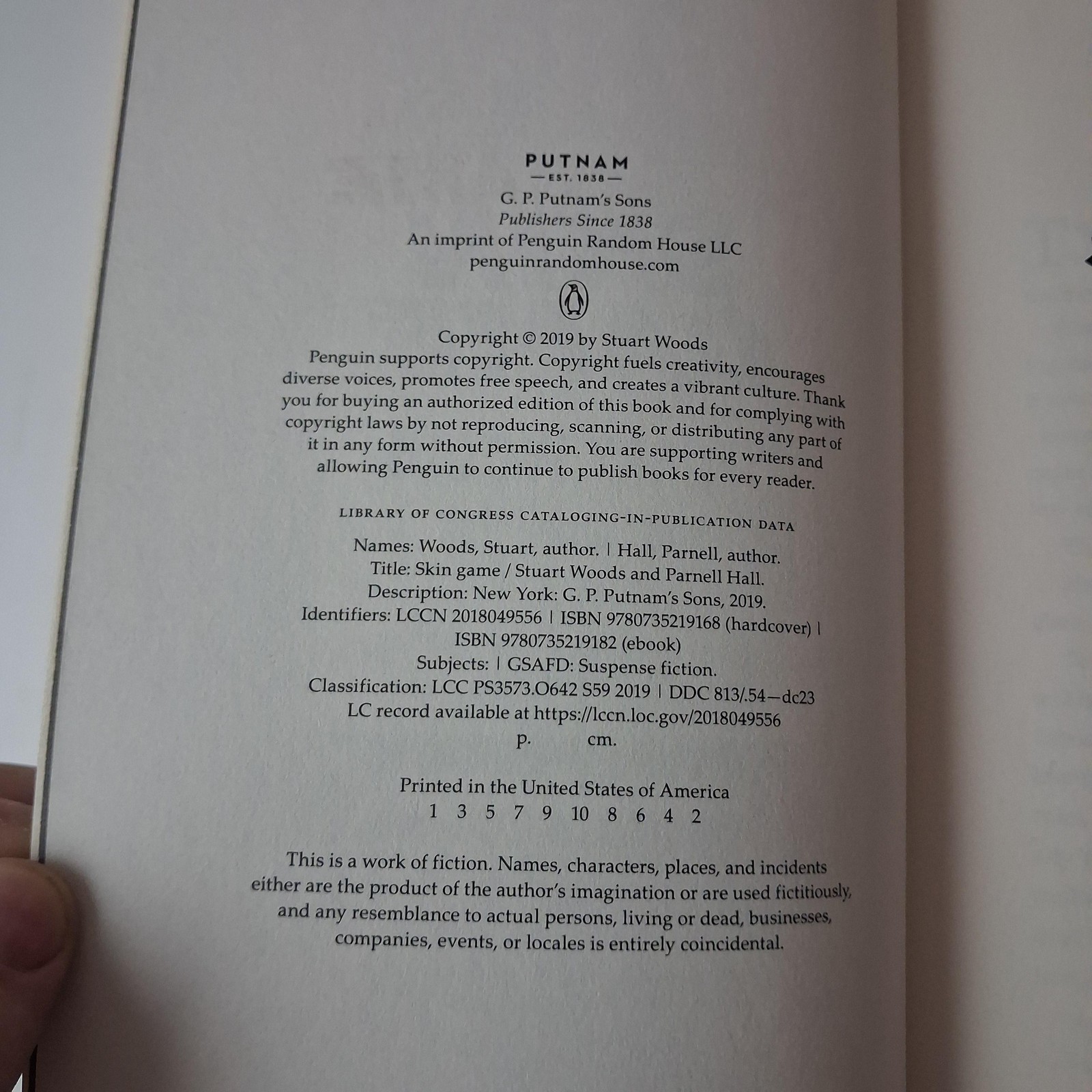 PUTNAM
— EST. 1838 —

G. P. Putnam's Sons
Publishers Since 1838
An imprint of Penguin Random House LLC
penguinrandomhouse.com

Copyright © 2019 by Stuart Woods

Penguin supports copyright. Copyright fuels creativity, encourages diverse voices, promotes free speech, and creates a vibrant culture. Thank you for buying an authorized edition of this book and for complying with copyright laws by not reproducing, scanning, or distributing any part of it in any form without permission. You are supporting writers and allowing Penguin to continue to publish books for every reader.

LIBRARY OF CONGRESS CATALOGING-IN-PUBLICATION DATA

Names: Woods, Stuart, author. | Hall, Parnell, author.
Title: Skin game / Stuart Woods and Parnell Hall.
Description: New York: G. P. Putnam's Sons, 2019.
Identifiers: LCCN 2018049556 | ISBN 9780735219168 (hardcover) | ISBN 9780735219182 (ebook)
Subjects: | GSAFD: Suspense fiction.
Classification: LCC PS3573.O642 S59 2019 | DDC 813/.54—dc23
LC record available at https://lccn.loc.gov/2018049556
p. cm.

Printed in the United States of America
1 3 5 7 9 10 8 6 4 2

This is a work of fiction. Names, characters, places, and incidents either are the product of the author's imagination or are used fictitiously, and any resemblance to actual persons, living or dead, businesses, companies, events, or locales is entirely coincidental.